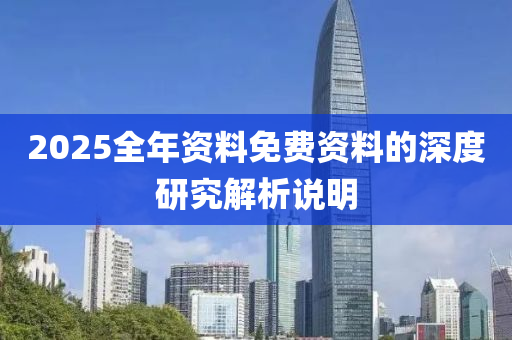 2025全年资料免费资料的深度研究解析说明